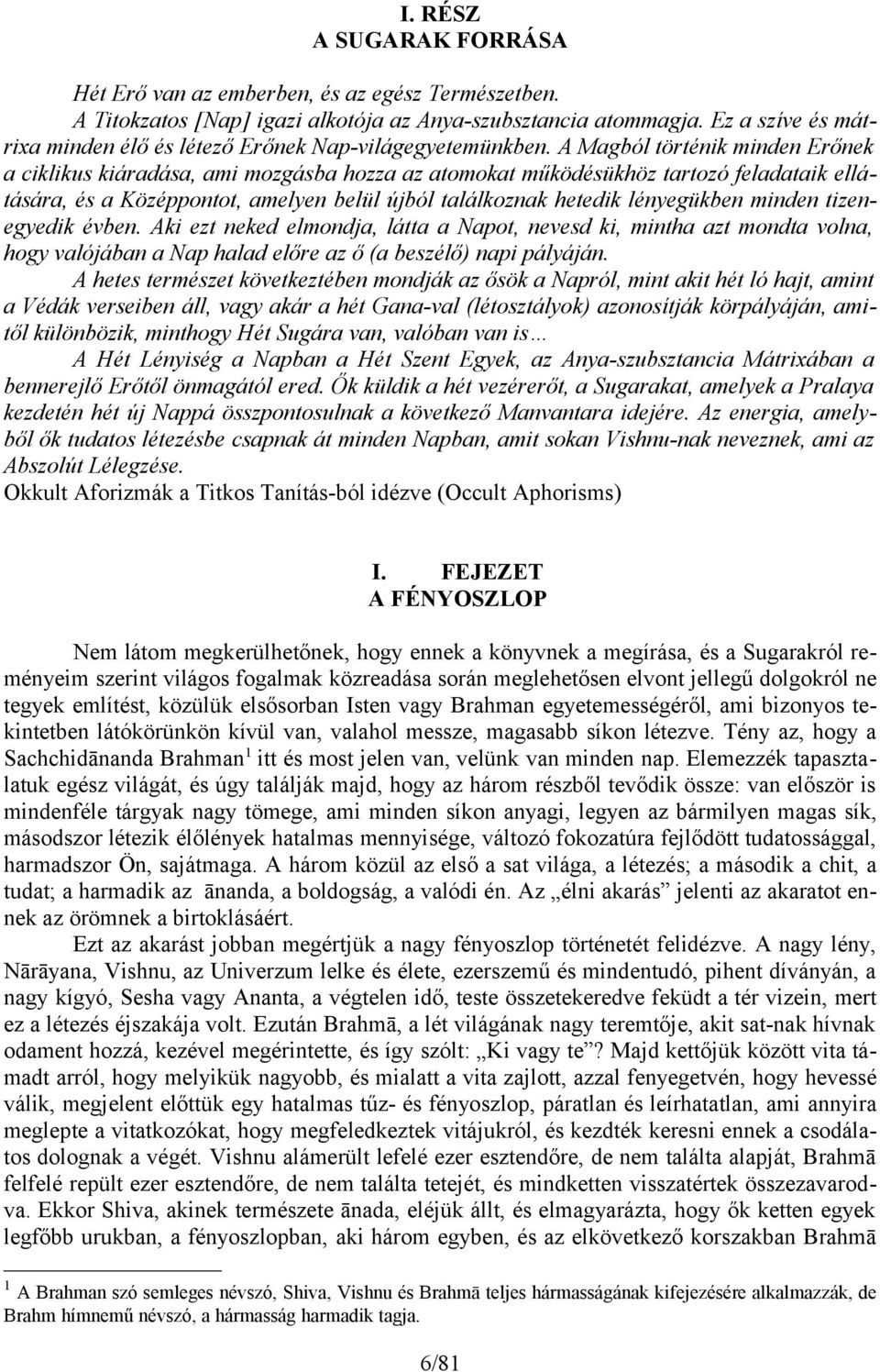 I. RÉSZ
A SUGARAK FORRÁSA

Hét Erő van az emberben, és az egész Természetben.
A Titokzatos [Nap] igazi alkotója az Anya-szubsztancia atommagja. Ez a szíve és mátrixa minden élő és létező Erőnek Nap-világegyetemünkben. A Magból történik minden Erőnek a ciklikus kiáradása, ami mozgásba hozza az atomokat működésükhöz tartozó feladataik ellátására, és a Középpontot, amelyen belül újból találkoznak hetedik lényegükben minden tizenegyedik évben. Aki ezt neked elmondja, látta a Napot, nevesd ki, mintha azt mondta volna, hogy valójában a Nap halad előre az ő (a beszélő) napi pályáján.
A hetes természet következtében mondják az ősök a Napról, mint akit hét ló hajt, amint a Védák verseiben áll, vagy akár a hét Gana-val (létosztályok) azonosítják körpályáján, amitől különbözik, minthogy Hét Sugára van, valóban van is…
A Hét Lényiség a Napban a Hét Szent Egyek, az Anya-szubsztancia Mátrixában a bennerejlő Erőtől önmagától ered. Ők küldik a hét vezérerőt, a Sugarakat, amelyek a Pralaya kezdetén hét új Nappá összpontosulnak a következő Manvantara idejére. Az energia, amelyből ők tudatos létezésbe csapnak át minden Napban, amit sokan Vishnu-nak neveznek, ami az Abszolút Lélegzése.
Okkult Aforizmák a Titkos Tanítás-ból idézve (Occult Aphorisms)

I. FEJEZET
A FÉNYOSZLOP

Nem látom megkerülhetőnek, hogy ennek a könyvnek a megírása, és a Sugarakról reményeim szerint világos fogalmak közreadása során meglehetősen elvont jellegű dolgokról ne tegyek említést, közülük elsősorban Isten vagy Brahman egyetemességéről, ami bizonyos tekintetben látókörünkön kívül van, valahol messze, magasabb síkon létezve. Tény az, hogy a Sachchidānanda Brahman$^1$ itt és most jelen van, velünk van minden nap. Elemezzék tapasztalatuk egész világát, és úgy találják majd, hogy az három részből tevődik össze: van először is mindenféle tárgyak nagy tömege, ami minden síkon anyagi, legyen az bármilyen magas sík, másodszor létezik élőlények hatalmas mennyisége, változó fokozatúra fejlődött tudatossággal, harmadszor Ön, sajátmaga. A három közül az első a sat világa, a létezés; a második a chit, a tudat; a harmadik az ānanda, a boldogság, a valódi én. Az „élni akarás” jelenti az akaratot ennek az örömnek a birtoklásáért.
Ezt az akarást jobban megértjük a nagy fényoszlop történetét felidézve. A nagy lény, Nārāyana, Vishnu, az Univerzum lelke és élete, ezerszemű és mindentudó, pihent díványán, a nagy kígyó, Sesha vagy Ananta, a végtelen idő, teste összetekeredve feküdt a tér vizein, mert ez a létezés éjszakája volt. Ezután Brahmā, a lét világának nagy teremtője, akit sat-nak hívnak odament hozzá, kezével megérintette, és így szólt: „Ki vagy te”? Majd kettőjük között vita támadt arról, hogy melyikük nagyobb, és mialatt a vita zajlott, azzal fenyegetvén, hogy hevessé válik, megjelent előttük egy hatalmas tűz- és fényoszlop, páratlan és leírhatatlan, ami annyira meglepte a vitatkozókat, hogy megfeledkeztek vitájukról, és kezdték keresni ennek a csodálatos dolognak a végét. Vishnu alámerült lefelé ezer esztendőre, de nem találta alapját, Brahmā felfelé repült ezer esztendőre, de nem találta tetejét, és mindketten visszatértek összezavarodva. Ekkor Shiva, akinek természete ānada, eléjük állt, és elmagyarázta, hogy ők ketten egyek legfőbb urukban, a fényoszlopban, aki három egyben, és az elkövetkező korszakban Brahmā

$^1$ A Brahman szó semleges névszó, Shiva, Vishnu és Brahmā teljes hármasságának kifejezésére alkalmazzák, de Brahm hímnemű névszó, a hármasság harmadik tagja.

6/81